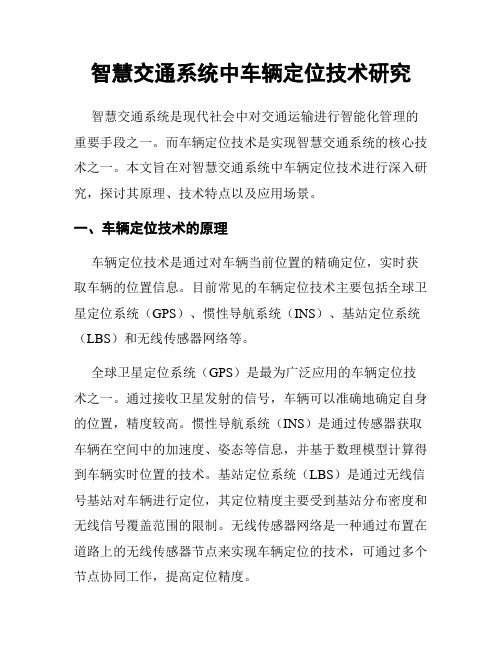 智慧交通系统中车辆定位技术研究

智慧交通系统是现代社会中对交通运输进行智能化管理的重要手段之一。而车辆定位技术是实现智慧交通系统的核心技术之一。本文旨在对智慧交通系统中车辆定位技术进行深入研究，探讨其原理、技术特点以及应用场景。

一、车辆定位技术的原理

车辆定位技术是通过对车辆当前位置的精确定位，实时获取车辆的位置信息。目前常见的车辆定位技术主要包括全球卫星定位系统（GPS）、惯性导航系统（INS）、基站定位系统（LBS）和无线传感器网络等。

全球卫星定位系统（GPS）是最为广泛应用的车辆定位技术之一。通过接收卫星发射的信号，车辆可以准确地确定自身的位置，精度较高。惯性导航系统（INS）是通过传感器获取车辆在空间中的加速度、姿态等信息，并基于数理模型计算得到车辆实时位置的技术。基站定位系统（LBS）是通过无线信号基站对车辆进行定位，其定位精度主要受到基站分布密度和无线信号覆盖范围的限制。无线传感器网络是一种通过布置在道路上的无线传感器节点来实现车辆定位的技术，可通过多个节点协同工作，提高定位精度。